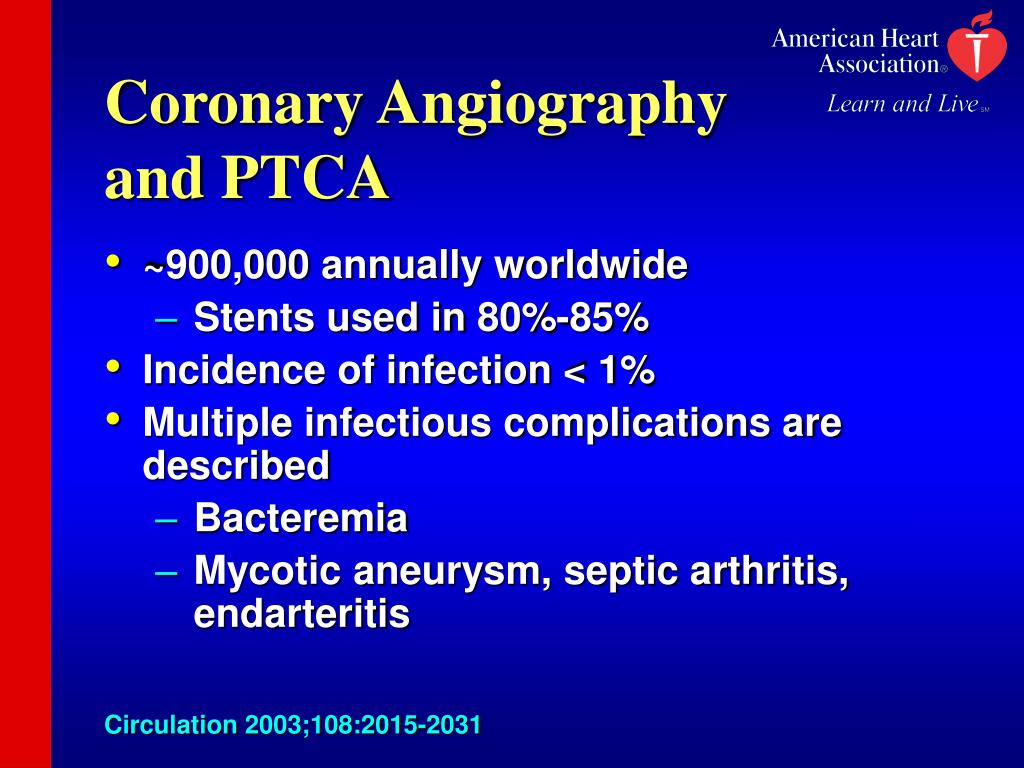 American Heart Association®
Learn and Live℠

Coronary Angiography and PTCA

• ~900,000 annually worldwide
– Stents used in 80%-85%
• Incidence of infection < 1%
• Multiple infectious complications are described
– Bacteremia
– Mycotic aneurysm, septic arthritis, endarteritis

Circulation 2003;108:2015-2031